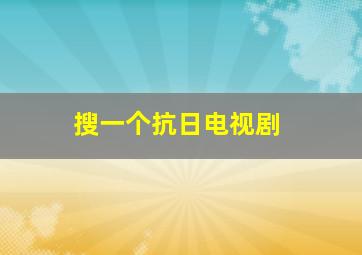 搜一个抗日电视剧